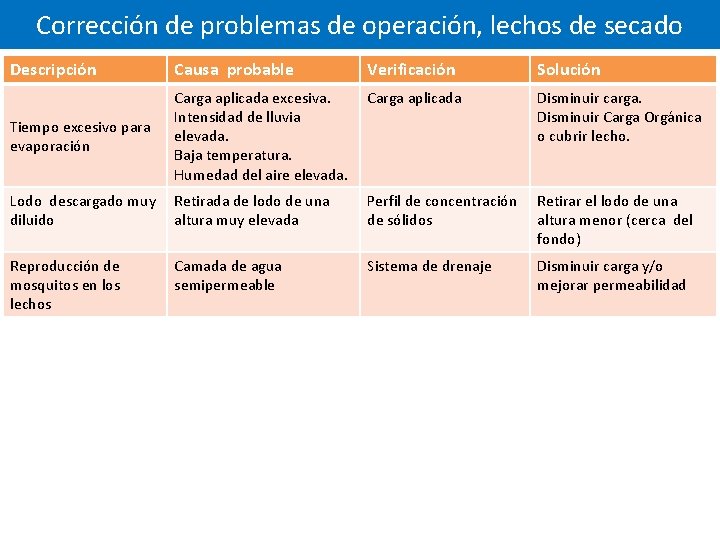 Corrección de problemas de operación, lechos de secado

| Descripción | Causa probable | Verificación | Solución |
|---|---|---|---|
| Tiempo excesivo para evaporación | Carga aplicada excesiva. Intensidad de lluvia elevada. Baja temperatura. Humedad del aire elevada. | Carga aplicada | Disminuir carga. Disminuir Carga Orgánica o cubrir lecho. |
| Lodo descargado muy diluido | Retirada de lodo de una altura muy elevada | Perfil de concentración de sólidos | Retirar el lodo de una altura menor (cerca del fondo) |
| Reproducción de mosquitos en los lechos | Camada de agua semipermeable | Sistema de drenaje | Disminuir carga y/o mejorar permeabilidad |